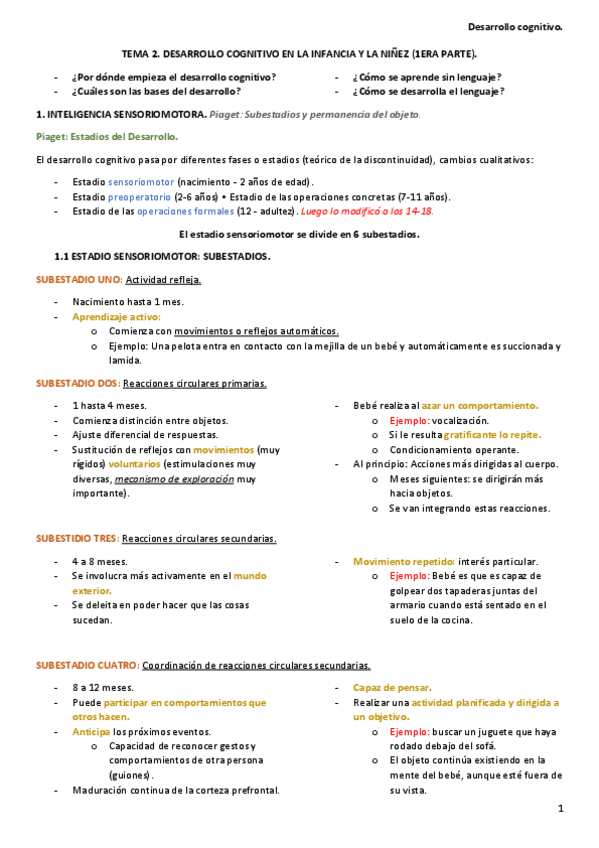 Desarrollo cognitivo.

TEMA 2. DESARROLLO COGNITIVO EN LA INFANCIA Y LA NIÑEZ (1ERA PARTE).

- ¿Por dónde empieza el desarrollo cognitivo?
- ¿Cuáles son las bases del desarrollo?

- ¿Cómo se aprende sin lenguaje?
- ¿Cómo se desarrolla el lenguaje?

1. INTELIGENCIA SENSORIOMOTORA. Piaget: Subestadios y permanencia del objeto.

Piaget: Estadios del Desarrollo.

El desarrollo cognitivo pasa por diferentes fases o estadios (teórico de la discontinuidad), cambios cualitativos:

- Estadio sensoriomotor (nacimiento - 2 años de edad).
- Estadio preoperatorio (2-6 años) • Estadio de las operaciones concretas (7-11 años).
- Estadio de las operaciones formales (12 - adultez). Luego lo modificó a los 14-18.

El estadio sensoriomotor se divide en 6 subestadios.

1.1 ESTADIO SENSORIOMOTOR: SUBESTADIOS.

SUBESTADIO UNO: Actividad refleja.

- Nacimiento hasta 1 mes.
- Aprendizaje activo:
  o Comienza con movimientos o reflejos automáticos.
  o Ejemplo: Una pelota entra en contacto con la mejilla de un bebé y automáticamente es succionada y lamida.

SUBESTADIO DOS: Reacciones circulares primarias.

- 1 hasta 4 meses.
- Comienza distinción entre objetos.
- Ajuste diferencial de respuestas.
- Sustitución de reflejos con movimientos (muy rígidos) voluntarios (estimulaciones muy diversas, mecanismo de exploración muy importante).

- Bebé realiza al azar un comportamiento.
  o Ejemplo: vocalización.
  o Si le resulta gratificante lo repite.
  o Condicionamiento operante.
- Al principio: Acciones más dirigidas al cuerpo.
  o Meses siguientes: se dirigirán más hacia objetos.
  o Se van integrando estas reacciones.

SUBESTIDIO TRES: Reacciones circulares secundarias.

- 4 a 8 meses.
- Se involucra más activamente en el mundo exterior.
- Se deleita en poder hacer que las cosas sucedan.

- Movimiento repetido: interés particular.
  o Ejemplo: Bebé es que es capaz de golpear dos tapaderas juntas del armario cuando está sentado en el suelo de la cocina.

SUBESTADIO CUATRO: Coordinación de reacciones circulares secundarias.

- 8 a 12 meses.
- Puede participar en comportamientos que otros hacen.
- Anticipa los próximos eventos.
  o Capacidad de reconocer gestos y comportamientos de otra persona (guiones).
- Maduración continua de la corteza prefrontal.

- Capaz de pensar.
- Realizar una actividad planificada y dirigida a un objetivo.
  o Ejemplo: buscar un juguete que haya rodado debajo del sofá.
  o El objeto continúa existiendo en la mente del bebé, aunque esté fuera de su vista.

1